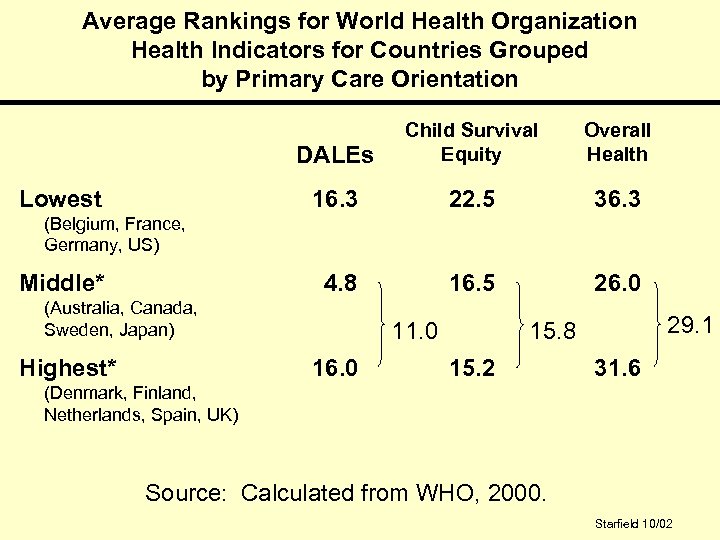 Average Rankings for World Health Organization Health Indicators for Countries Grouped by Primary Care Orientation

| | DALEs | Child Survival Equity | Overall Health |
|---|---|---|---|
| Lowest (Belgium, France, Germany, US) | 16.3 | 22.5 | 36.3 |
| Middle* (Australia, Canada, Sweden, Japan) | 4.8 | 16.5 | 26.0 |
| Highest* (Denmark, Finland, Netherlands, Spain, UK) | 16.0 | 15.2 | 31.6 |

11.0
15.8
29.1

Source: Calculated from WHO, 2000.

Starfield 10/02